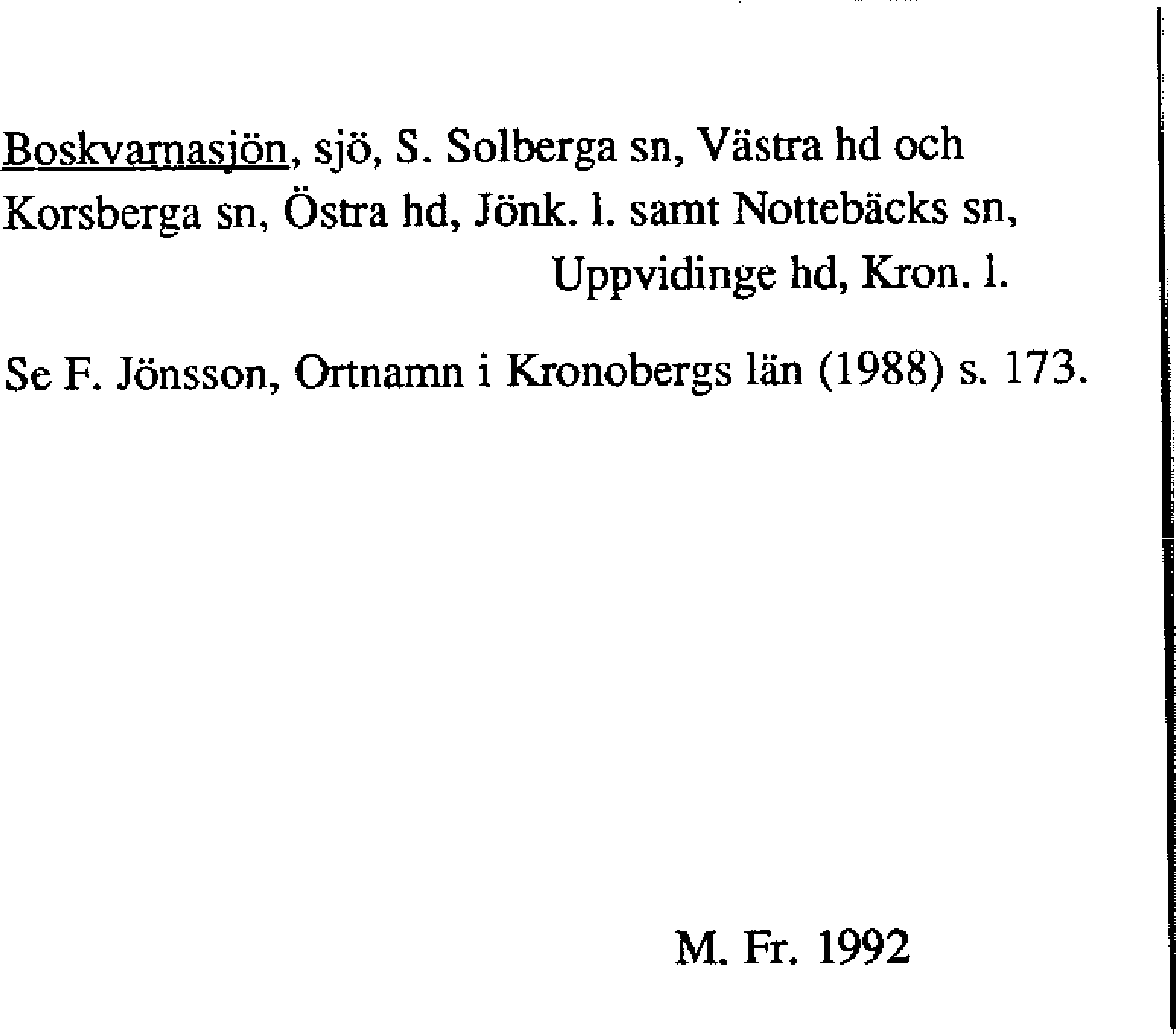 Boskvarnasjön, sjö, S. Solberga sn, Västra hd och Korsberga sn, Östra hd, Jönk. l. samt Nottebäcks sn, Uppvidinge hd, Kron. l.

Se F. Jönsson, Ortnamn i Kronobergs län (1988) s. 173.

M. Fr. 1992